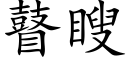 瞽瞍